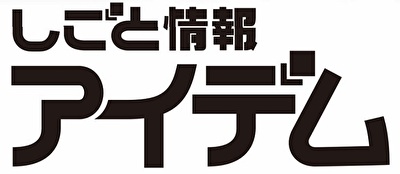 しごと情報
アイデム